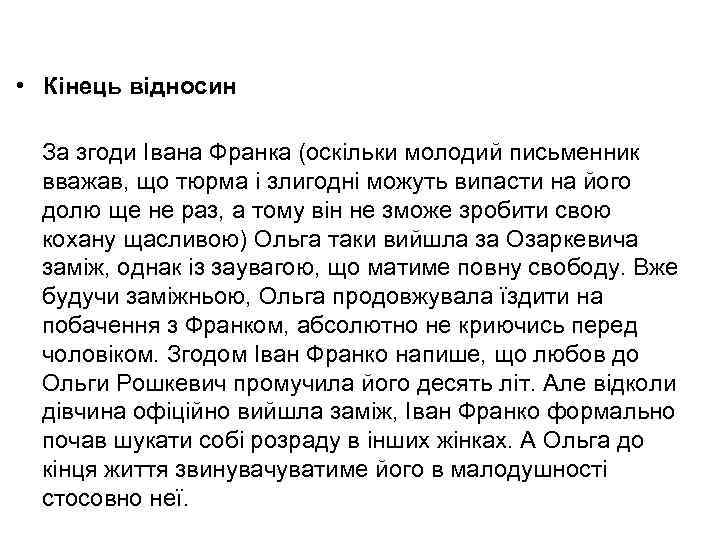 • Кінець відносин

За згоди Івана Франка (оскільки молодий письменник вважав, що тюрма і злигодні можуть випасти на його долю ще не раз, а тому він не зможе зробити свою кохану щасливою) Ольга таки вийшла за Озаркевича заміж, однак із заувагою, що матиме повну свободу. Вже будучи заміжньою, Ольга продовжувала їздити на побачення з Франком, абсолютно не криючись перед чоловіком. Згодом Іван Франко напише, що любов до Ольги Рошкевич промучила його десять літ. Але відколи дівчина офіційно вийшла заміж, Іван Франко формально почав шукати собі розраду в інших жінках. А Ольга до кінця життя звинувачуватиме його в малодушності стосовно неї.